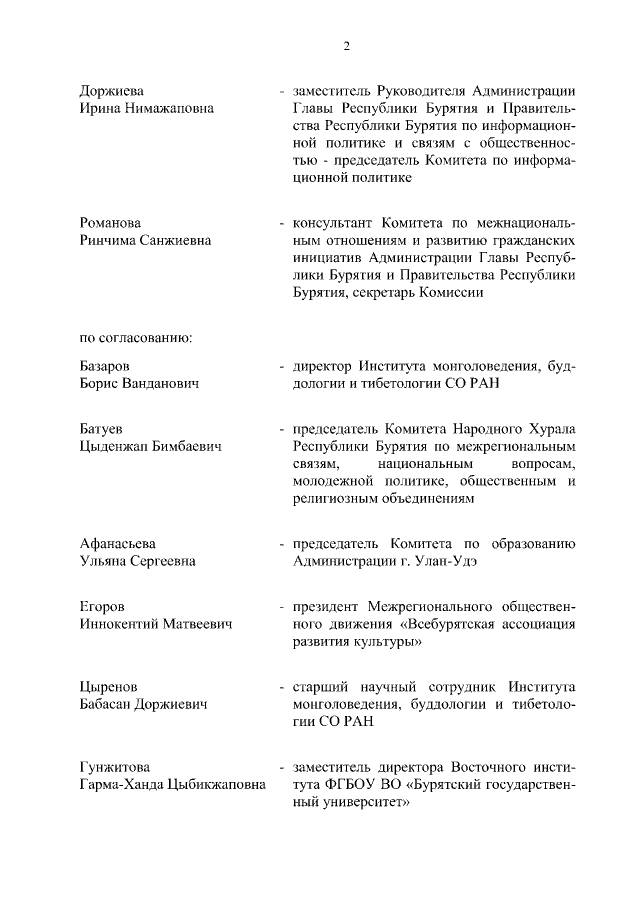 2

Доржиева Ирина Нимажаповна - заместитель Руководителя Администрации Главы Республики Бурятия и Правительства Республики Бурятия по информационной политике и связям с общественностью - председатель Комитета по информационной политике

Романова Ринчима Санжиевна - консультант Комитета по межнациональным отношениям и развитию гражданских инициатив Администрации Главы Республики Бурятия и Правительства Республики Бурятия, секретарь Комиссии

по согласованию:

Базаров Борис Ванданович - директор Института монголоведения, буддологии и тибетологии СО РАН

Батуев Цыденжап Бимбаевич - председатель Комитета Народного Хурала Республики Бурятия по межрегиональным связям, национальным вопросам, молодежной политике, общественным и религиозным объединениям

Афанасьева Ульяна Сергеевна - председатель Комитета по образованию Администрации г. Улан-Удэ

Егоров Иннокентий Матвеевич - президент Межрегионального общественного движения «Всебурятская ассоциация развития культуры»

Цыренов Бабасан Доржиевич - старший научный сотрудник Института монголоведения, буддологии и тибетологии СО РАН

Гунжитова Гарма-Ханда Цыбикжаповна - заместитель директора Восточного института ФГБОУ ВО «Бурятский государственный университет»